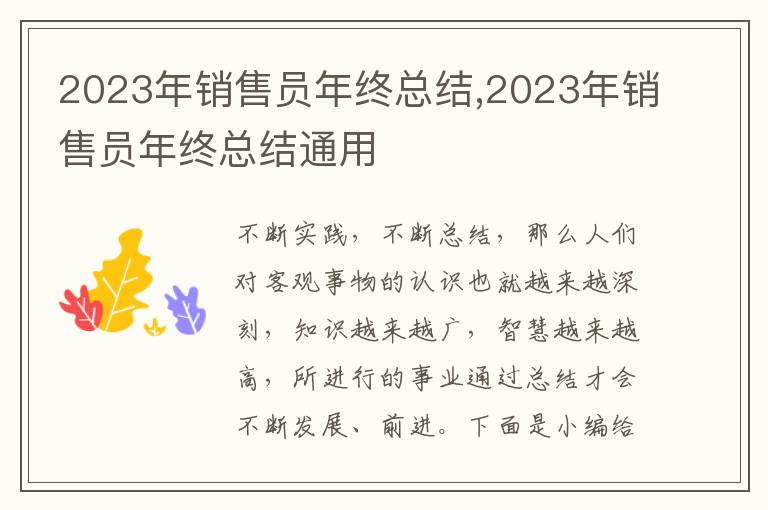 2023年销售员年终总结,2023年销售员年终总结通用

不断实践，不断总结，那么人们对客观事物的认识也就越来越深刻，知识越来越广，智慧越来越高，所进行的事业通过总结才会不断发展、前进。下面是小编给